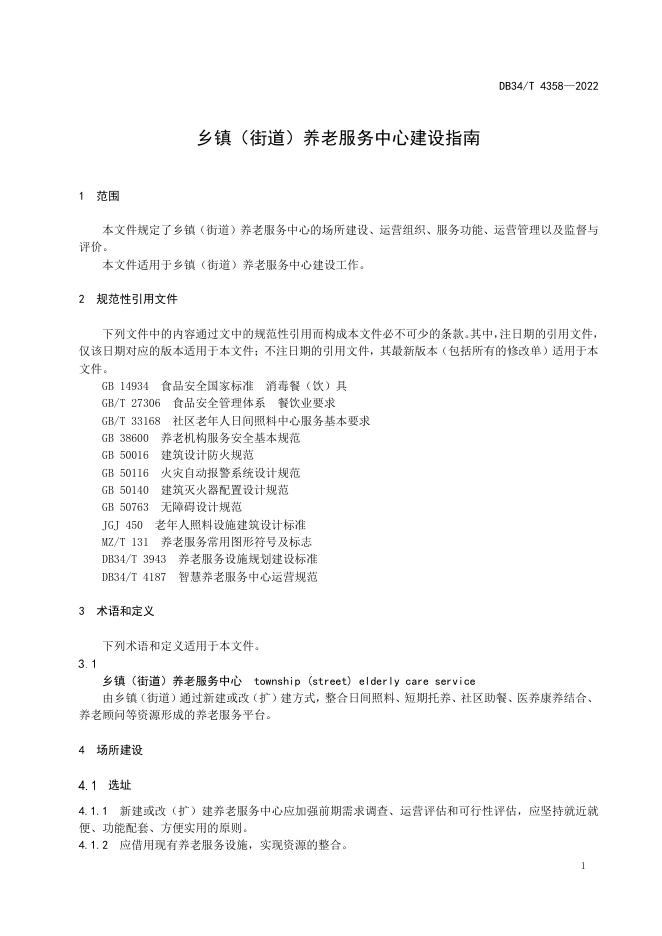 DB34/T 4358—2022

乡镇（街道）养老服务中心建设指南

1 范围

本文件规定了乡镇（街道）养老服务中心的场所建设、运营组织、服务功能、运营管理以及监督与评价。

本文件适用于乡镇（街道）养老服务中心建设工作。

2 规范性引用文件

下列文件中的内容通过文中的规范性引用而构成本文件必不可少的条款。其中，注日期的引用文件，仅该日期对应的版本适用于本文件；不注日期的引用文件，其最新版本（包括所有的修改单）适用于本文件。

GB 14934 食品安全国家标准 消毒餐（饮）具
GB/T 27306 食品安全管理体系 餐饮业要求
GB/T 33168 社区老年人日间照料中心服务基本要求
GB 38600 养老机构服务安全基本规范
GB 50016 建筑设计防火规范
GB 50116 火灾自动报警系统设计规范
GB 50140 建筑灭火器配置设计规范
GB 50763 无障碍设计规范
JGJ 450 老年人照料设施建筑设计标准
MZ/T 131 养老服务常用图形符号及标志
DB34/T 3943 养老服务设施规划建设标准
DB34/T 4187 智慧养老服务中心运营规范

3 术语和定义

下列术语和定义适用于本文件。

3.1

乡镇（街道）养老服务中心 township (street) elderly care service

由乡镇（街道）通过新建或改（扩）建方式，整合日间照料、短期托养、社区助餐、医养康养结合、养老顾问等资源形成的养老服务平台。

4 场所建设

4.1 选址

4.1.1 新建或改（扩）建养老服务中心应加强前期需求调查、运营评估和可行性评估，应坚持就近就便、功能配套、方便实用的原则。

4.1.2 应借用现有养老服务设施，实现资源的整合。

1